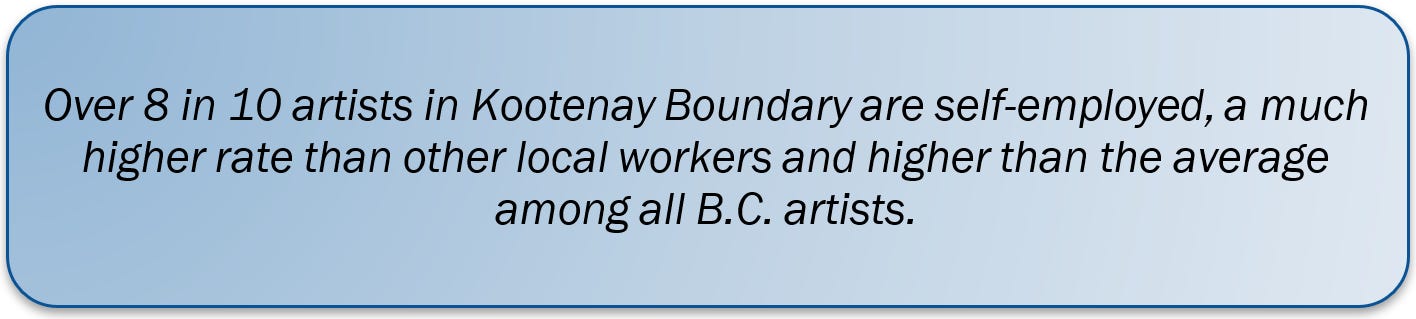 Over 8 in 10 artists in Kootenay Boundary are self-employed, a much higher rate than other local workers and higher than the average among all B.C. artists.